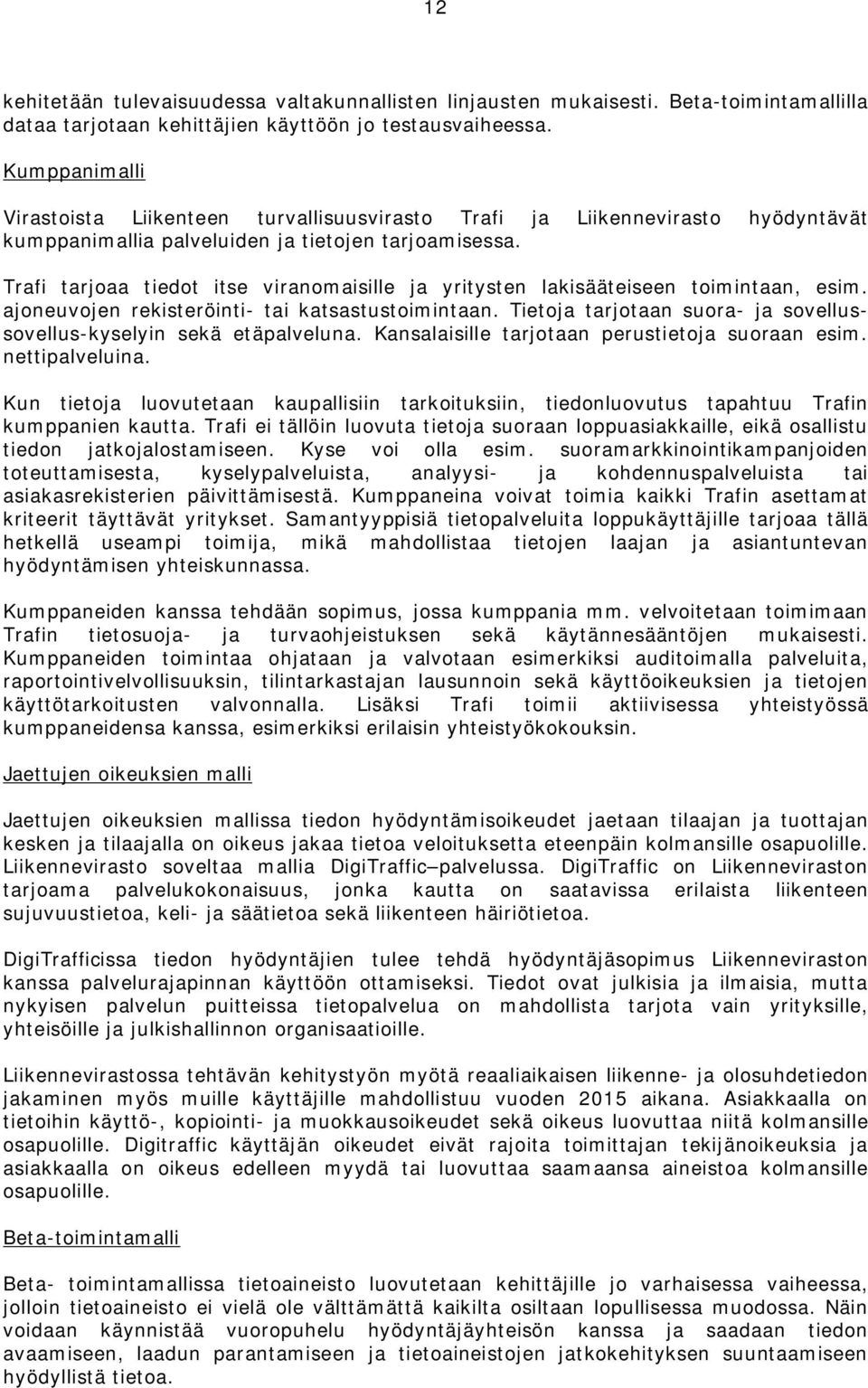 12

kehitetään tulevaisuudessa valtakunnallisten linjausten mukaisesti. Beta-toimintamallilla dataa tarjotaan kehittäjien käyttöön jo testausvaiheessa.

Kumppanimalli

Virastoista Liikenteen turvallisuusvirasto Trafi ja Liikennevirasto hyödyntävät kumppanimallia palveluiden ja tietojen tarjoamisessa.

Trafi tarjoaa tiedot itse viranomaisille ja yritysten lakisääteiseen toimintaan, esim. ajoneuvojen rekisteröinti- tai katsastustoimintaan. Tietoja tarjotaan suora- ja sovellussovellus-kyselyin sekä etäpalveluna. Kansalaisille tarjotaan perustietoja suoraan esim. nettipalveluina.

Kun tietoja luovutetaan kaupallisiin tarkoituksiin, tiedonluovutus tapahtuu Trafin kumppanien kautta. Trafi ei tällöin luovuta tietoja suoraan loppuasiakkaille, eikä osallistu tiedon jatkojalostamiseen. Kyse voi olla esim. suoramarkkinointikampanjoiden toteuttamisesta, kyselypalveluista, analyysi- ja kohdennuspalveluista tai asiakasrekisterien päivittämisestä. Kumppaneina voivat toimia kaikki Trafin asettamat kriteerit täyttävät yritykset. Samantyyppisiä tietopalveluita loppukäyttäjille tarjoaa tällä hetkellä useampi toimija, mikä mahdollistaa tietojen laajan ja asiantuntevan hyödyntämisen yhteiskunnassa.

Kumppaneiden kanssa tehdään sopimus, jossa kumppania mm. velvoitetaan toimimaan Trafin tietosuoja- ja turvaohjeistuksen sekä käytännesääntöjen mukaisesti. Kumppaneiden toimintaa ohjataan ja valvotaan esimerkiksi auditoimalla palveluita, raportointivelvollisuuksin, tilintarkastajan lausunnoin sekä käyttöoikeuksien ja tietojen käyttötarkoitusten valvonnalla. Lisäksi Trafi toimii aktiivisessa yhteistyössä kumppaneidensa kanssa, esimerkiksi erilaisin yhteistyökokouksin.

Jaettujen oikeuksien malli

Jaettujen oikeuksien mallissa tiedon hyödyntämisoikeudet jaetaan tilaajan ja tuottajan kesken ja tilaajalla on oikeus jakaa tietoa veloituksetta eteenpäin kolmansille osapuolille. Liikennevirasto soveltaa mallia DigiTraffic–palvelussa. DigiTraffic on Liikenneviraston tarjoama palvelukokonaisuus, jonka kautta on saatavissa erilaista liikenteen sujuvuustietoa, keli- ja säätietoa sekä liikenteen häiriötietoa.

DigiTrafficissa tiedon hyödyntäjien tulee tehdä hyödyntäjäsopimus Liikenneviraston kanssa palvelurajapinnan käyttöön ottamiseksi. Tiedot ovat julkisia ja ilmaisia, mutta nykyisen palvelun puitteissa tietopalvelua on mahdollista tarjota vain yrityksille, yhteisöille ja julkishallinnon organisaatioille.

Liikennevirastossa tehtävän kehitystyön myötä reaaliaikaisen liikenne- ja olosuhdetiedon jakaminen myös muille käyttäjille mahdollistuu vuoden 2015 aikana. Asiakkaalla on tietoihin käyttö-, kopiointi- ja muokkausoikeudet sekä oikeus luovuttaa niitä kolmansille osapuolille. Digitraffic käyttäjän oikeudet eivät rajoita toimittajan tekijänoikeuksia ja asiakkaalla on oikeus edelleen myydä tai luovuttaa saamaansa aineistoa kolmansille osapuolille.

Beta-toimintamalli

Beta- toimintamallissa tietoaineisto luovutetaan kehittäjille jo varhaisessa vaiheessa, jolloin tietoaineisto ei vielä ole välttämättä kaikilta osiltaan lopullisessa muodossa. Näin voidaan käynnistää vuoropuhelu hyödyntäjäyhteisön kanssa ja saadaan tiedon avaamiseen, laadun parantamiseen ja tietoaineistojen jatkokehityksen suuntaamiseen hyödyllistä tietoa.